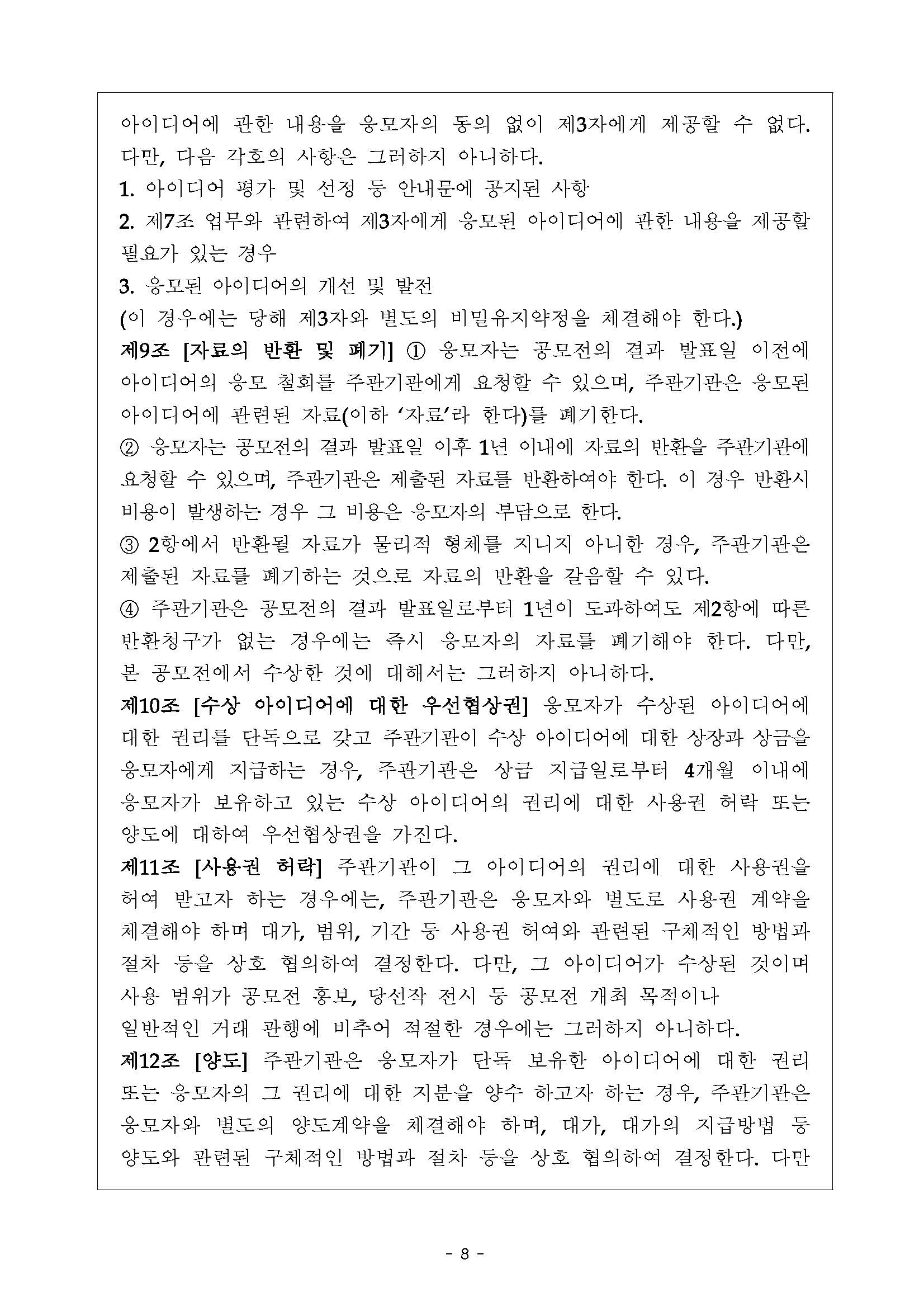 아이디어에 관한 내용을 응모자의 동의 없이 제3자에게 제공할 수 없다. 다만, 다음 각호의 사항은 그러하지 아니하다.
1. 아이디어 평가 및 선정 등 안내문에 공지된 사항
2. 제7조 업무와 관련하여 제3자에게 응모된 아이디어에 관한 내용을 제공할 필요가 있는 경우
3. 응모된 아이디어의 개선 및 발전
(이 경우에는 당해 제3자와 별도의 비밀유지약정을 체결해야 한다.)
제9조 [자료의 반환 및 폐기] ① 응모자는 공모전의 결과 발표일 이전에 아이디어의 응모 철회를 주관기관에게 요청할 수 있으며, 주관기관은 응모된 아이디어에 관련된 자료(이하 '자료'라 한다)를 폐기한다.
② 응모자는 공모전의 결과 발표일 이후 1년 이내에 자료의 반환을 주관기관에 요청할 수 있으며, 주관기관은 제출된 자료를 반환하여야 한다. 이 경우 반환시 비용이 발생하는 경우 그 비용은 응모자의 부담으로 한다.
③ 2항에서 반환될 자료가 물리적 형체를 지니지 아니한 경우, 주관기관은 제출된 자료를 폐기하는 것으로 자료의 반환을 갈음할 수 있다.
④ 주관기관은 공모전의 결과 발표일로부터 1년이 도과하여도 제2항에 따른 반환청구가 없는 경우에는 즉시 응모자의 자료를 폐기해야 한다. 다만, 본 공모전에서 수상한 것에 대해서는 그러하지 아니하다.
제10조 [수상 아이디어에 대한 우선협상권] 응모자가 수상된 아이디어에 대한 권리를 단독으로 갖고 주관기관이 수상 아이디어에 대한 상장과 상금을 응모자에게 지급하는 경우, 주관기관은 상금 지급일로부터 4개월 이내에 응모자가 보유하고 있는 수상 아이디어의 권리에 대한 사용권 허락 또는 양도에 대하여 우선협상권을 가진다.
제11조 [사용권 허락] 주관기관이 그 아이디어의 권리에 대한 사용권을 허여 받고자 하는 경우에는, 주관기관은 응모자와 별도로 사용권 계약을 체결해야 하며 대가, 범위, 기간 등 사용권 허여와 관련된 구체적인 방법과 절차 등을 상호 협의하여 결정한다. 다만, 그 아이디어가 수상된 것이며 사용 범위가 공모전 홍보, 당선작 전시 등 공모전 개최 목적이나
일반적인 거래 관행에 비추어 적절한 경우에는 그러하지 아니하다.
제12조 [양도] 주관기관은 응모자가 단독 보유한 아이디어에 대한 권리 또는 응모자의 그 권리에 대한 지분을 양수 하고자 하는 경우, 주관기관은 응모자와 별도의 양도계약을 체결해야 하며, 대가, 대가의 지급방법 등 양도와 관련된 구체적인 방법과 절차 등을 상호 협의하여 결정한다. 다만

- 8 -